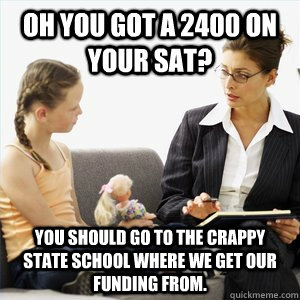 OH YOU GOT A 2400 ON YOUR SAT?

YOU SHOULD GO TO THE CRAPPY STATE SCHOOL WHERE WE GET OUR FUNDING FROM.

quickmeme.com